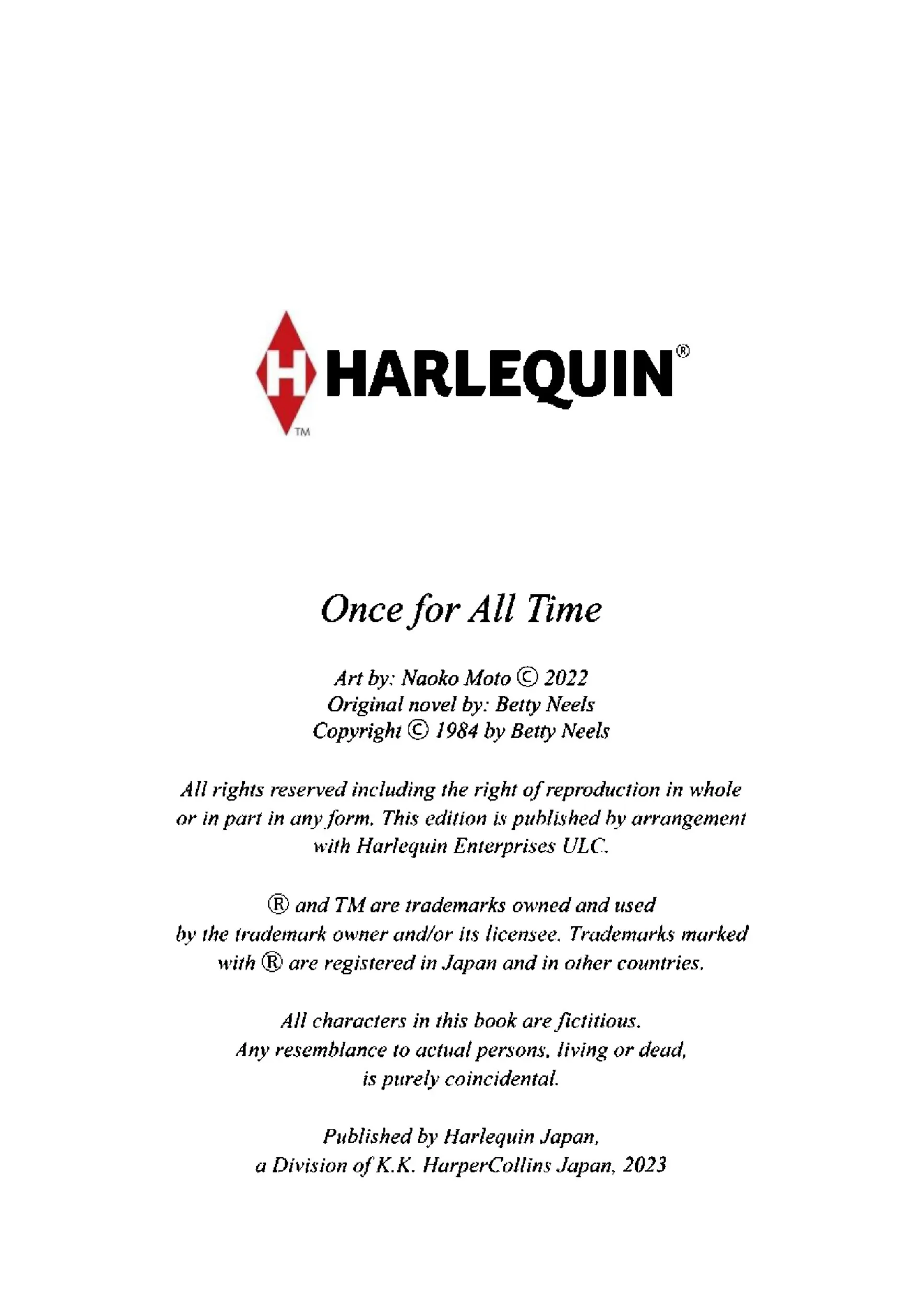 H HARLEQUIN®
TM

Once for All Time

Art by: Naoko Moto © 2022
Original novel by: Betty Neels
Copyright © 1984 by Betty Neels

All rights reserved including the right of reproduction in whole or in part in any form. This edition is published by arrangement with Harlequin Enterprises ULC.

® and TM are trademarks owned and used by the trademark owner and/or its licensee. Trademarks marked with ® are registered in Japan and in other countries.

All characters in this book are fictitious. Any resemblance to actual persons, living or dead, is purely coincidental.

Published by Harlequin Japan, a Division of K.K. HarperCollins Japan, 2023